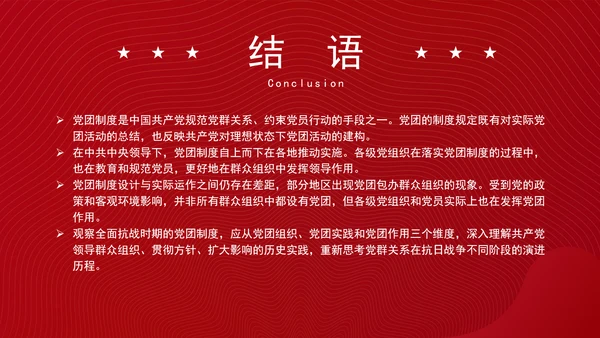 ★ ★ ★ 结 语 ★ ★ ★

Conclusion

➢ 党团制度是中国共产党规范党群关系、约束党员行动的手段之一。党团的制度规定既有对实际党团活动的总结，也反映共产党对理想状态下党团活动的建构。

➢ 在中共中央领导下，党团制度自上而下在各地推动实施。各级党组织在落实党团制度的过程中，也在教育和规范党员，更好地在群众组织中发挥领导作用。

➢ 党团制度设计与实际运作之间仍存在差距，部分地区出现党团包办群众组织的现象。受到党的政策和客观环境影响，并非所有群众组织中都设有党团，但各级党组织和党员实际上也在发挥党团作用。

➢ 观察全面抗战时期的党团制度，应从党团组织、党团实践和党团作用三个维度，深入理解共产党领导群众组织、贯彻方针、扩大影响的历史实践，重新思考党群关系在抗日战争不同阶段的演进历程。